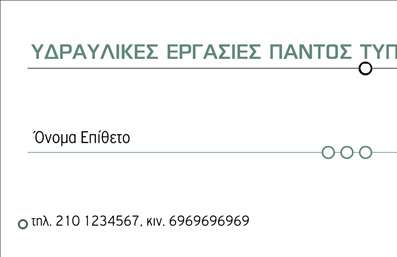 ΥΔΡΑΥΛΙΚΕΣ ΕΡΓΑΣΙΕΣ ΠΑΝΤΟΣ ΤΥΠ

Όνομα Επίθετο

τηλ. 210 1234567, κιν. 6969696969